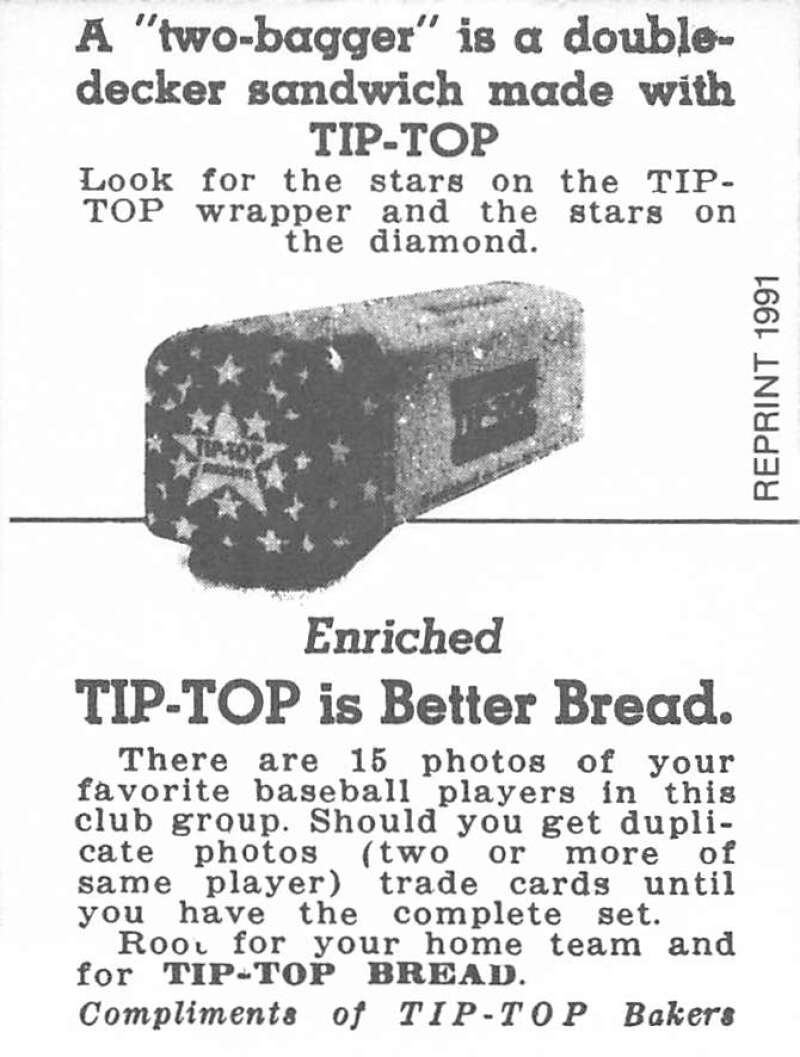 A "two-bagger" is a double-decker sandwich made with TIP-TOP

Look for the stars on the TIP-TOP wrapper and the stars on the diamond.

REPRINT 1991

Enriched

TIP-TOP is Better Bread.

There are 15 photos of your favorite baseball players in this club group. Should you get duplicate photos (two or more of same player) trade cards until you have the complete set.

Root for your home team and for TIP-TOP BREAD.

Compliments of TIP-TOP Bakers